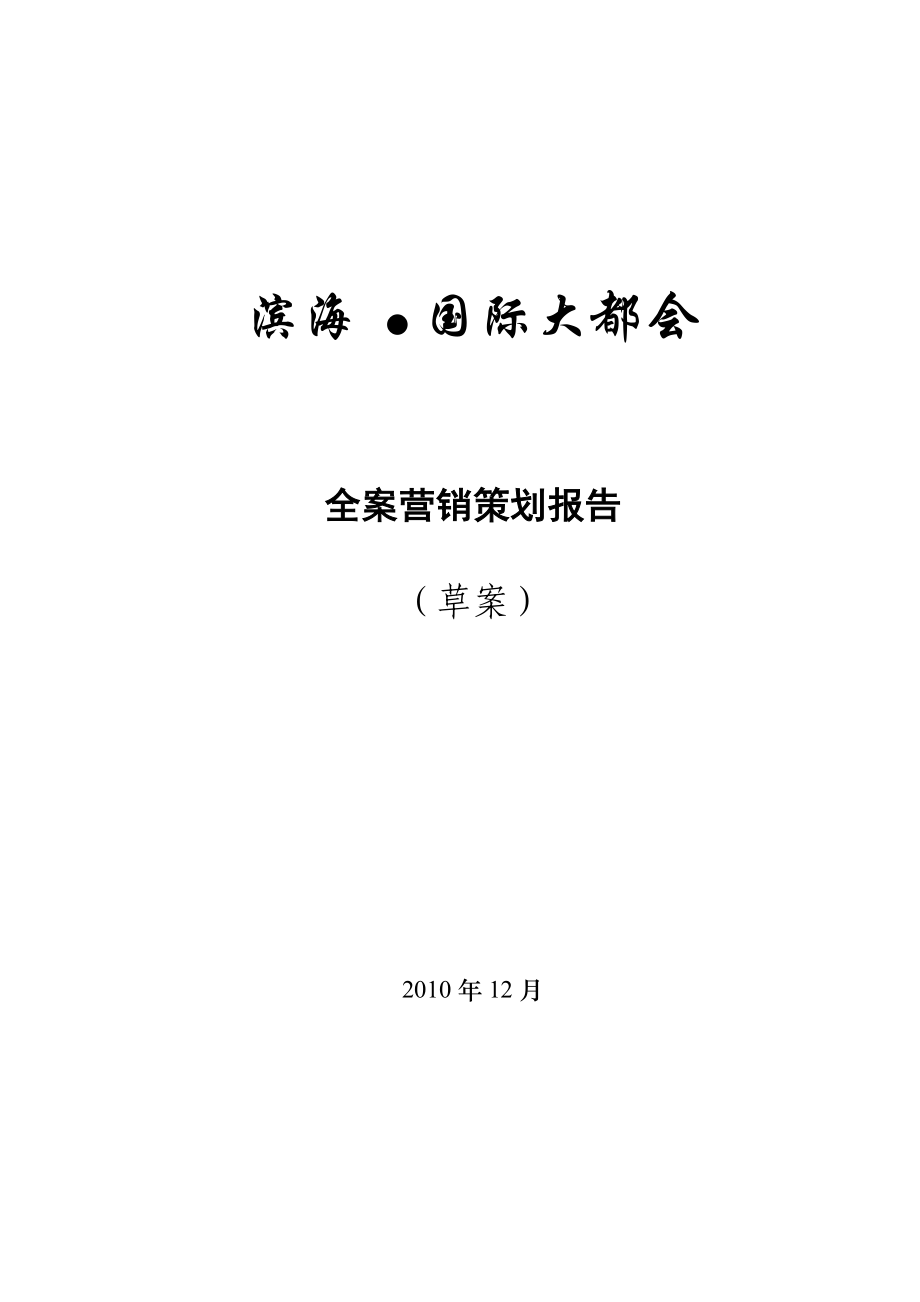 滨海 ●国际大都会

全案营销策划报告

（草案）

2010 年 12 月